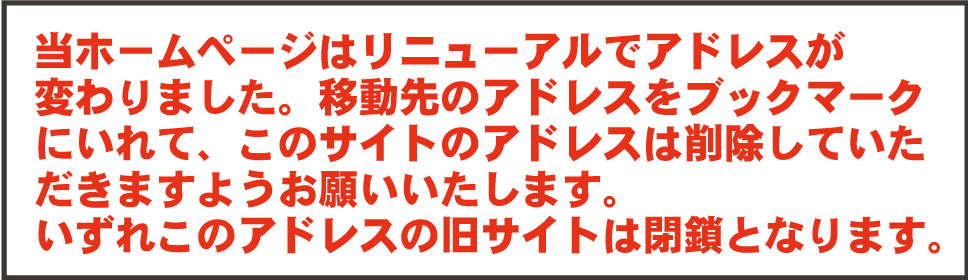 当ホームページはリニューアルでアドレスが変わりました。移動先のアドレスをブックマークにいれて、このサイトのアドレスは削除していただきますようお願いいたします。
いずれこのアドレスの旧サイトは閉鎖となります。